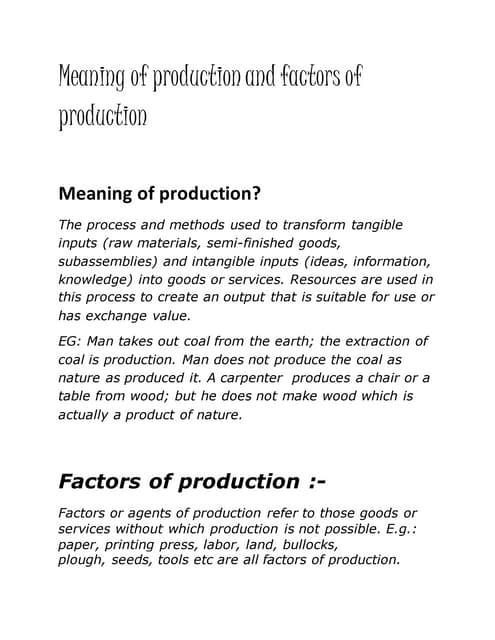 Meaning of production and factors of production

Meaning of production?

The process and methods used to transform tangible inputs (raw materials, semi-finished goods, subassemblies) and intangible inputs (ideas, information, knowledge) into goods or services. Resources are used in this process to create an output that is suitable for use or has exchange value.

EG: Man takes out coal from the earth; the extraction of coal is production. Man does not produce the coal as nature as produced it. A carpenter produces a chair or a table from wood; but he does not make wood which is actually a product of nature.

Factors of production :-

Factors or agents of production refer to those goods or services without which production is not possible. E.g.: paper, printing press, labor, land, bullocks, plough, seeds, tools etc are all factors of production.